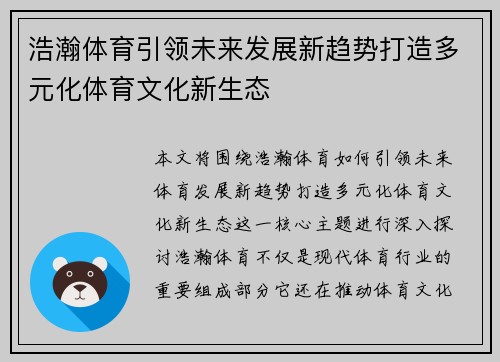 浩瀚体育引领未来发展新趋势打造多元化体育文化新生态

本文将围绕浩瀚体育如何引领未来体育发展新趋势打造多元化体育文化新生态这一核心主题进行深入探讨浩瀚体育不仅是现代体育行业的重要组成部分它还在推动体育文化